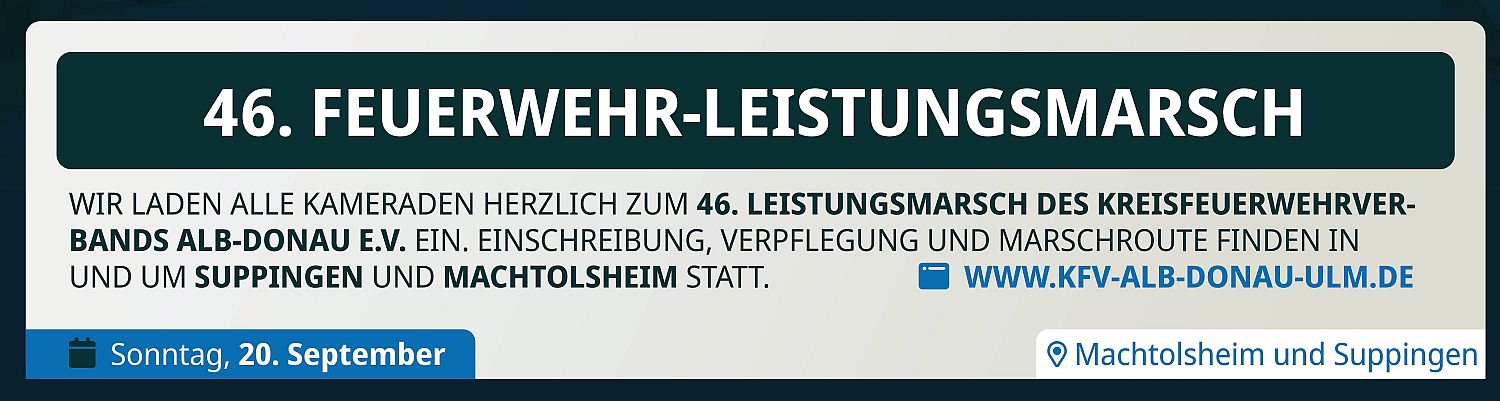 46. FEUERWEHR-LEISTUNGSMARSCH

WIR LADEN ALLE KAMERADEN HERZLICH ZUM 46. LEISTUNGSMARSCH DES KREISFEUERWEHRVERBANDS ALB-DONAU E.V. EIN. EINSCHREIBUNG, VERPFLEGUNG UND MARSCHROUTE FINDEN IN UND UM SUPPINGEN UND MACHTOLSHEIM STATT.

WWW.KFV-ALB-DONAU-ULM.DE

Sonntag, 20. September

Machtolsheim und Suppingen